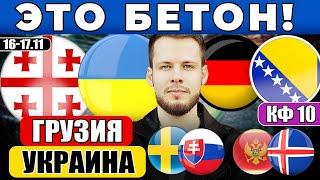 ЭТО БЕТОН!

16-17.11

КФ 10

ГРУЗИЯ

УКРАИНА